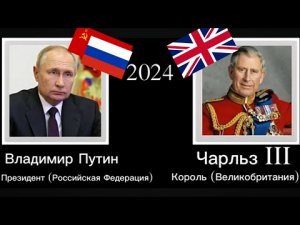 2024

Владимир Путин
Президент (Российская Федерация)

Чарльз III
Король (Великобритания)